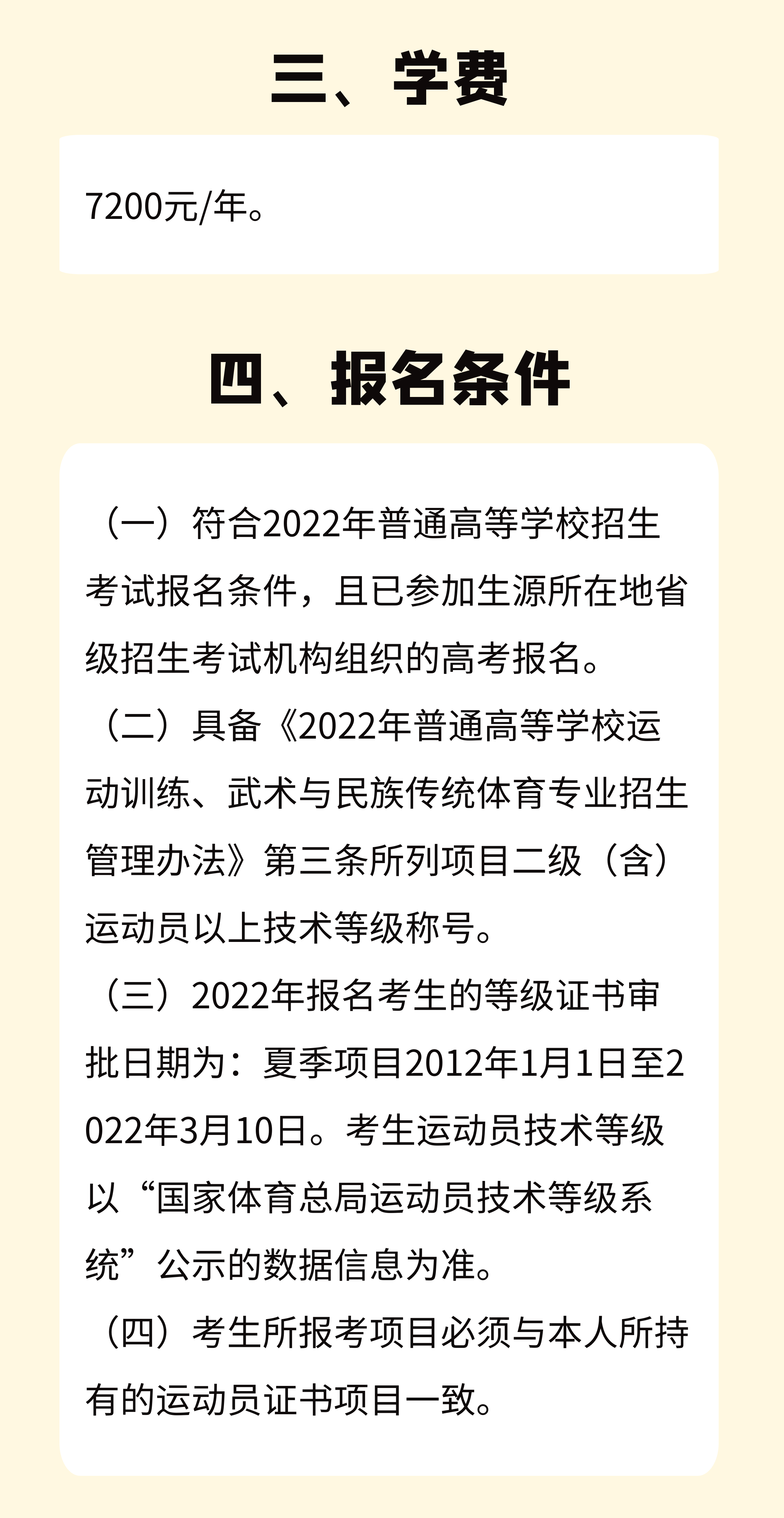 三、学费

7200元/年。

四、报名条件

（一）符合2022年普通高等学校招生考试报名条件，且已参加生源所在地省级招生考试机构组织的高考报名。

（二）具备《2022年普通高等学校运动训练、武术与民族传统体育专业招生管理办法》第三条所列项目二级（含）运动员以上技术等级称号。

（三）2022年报名考生的等级证书审批日期为：夏季项目2012年1月1日至2022年3月10日。考生运动员技术等级以“国家体育总局运动员技术等级系统”公示的数据信息为准。

（四）考生所报考项目必须与本人所持有的运动员证书项目一致。